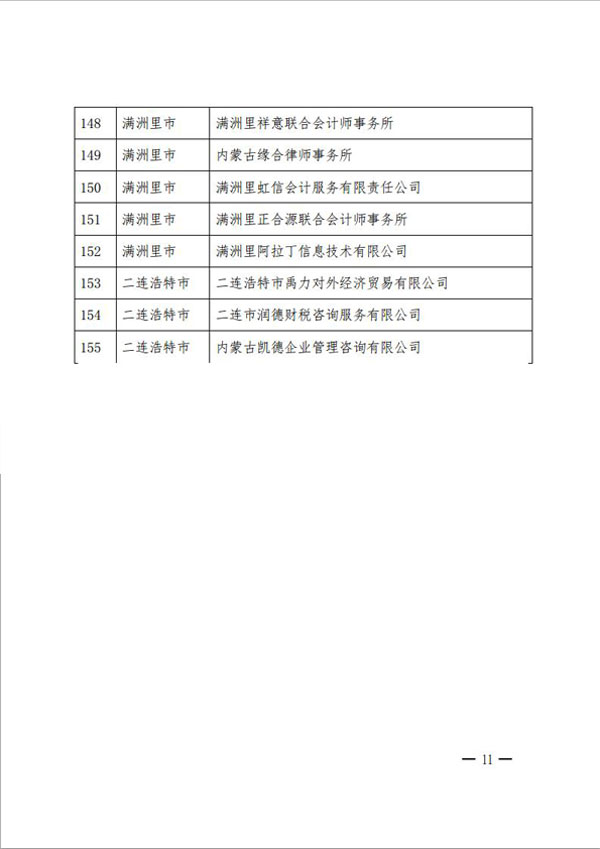 | 148 | 满洲里市 | 满洲里祥意联合会计师事务所 |
|---|---|---|
| 149 | 满洲里市 | 内蒙古缘合律师事务所 |
| 150 | 满洲里市 | 满洲里虹信会计服务有限责任公司 |
| 151 | 满洲里市 | 满洲里正合源联合会计师事务所 |
| 152 | 满洲里市 | 满洲里阿拉丁信息技术有限公司 |
| 153 | 二连浩特市 | 二连浩特市禹力对外经济贸易有限公司 |
| 154 | 二连浩特市 | 二连市润德财税咨询服务有限公司 |
| 155 | 二连浩特市 | 内蒙古凯德企业管理咨询有限公司 |

— 11 —